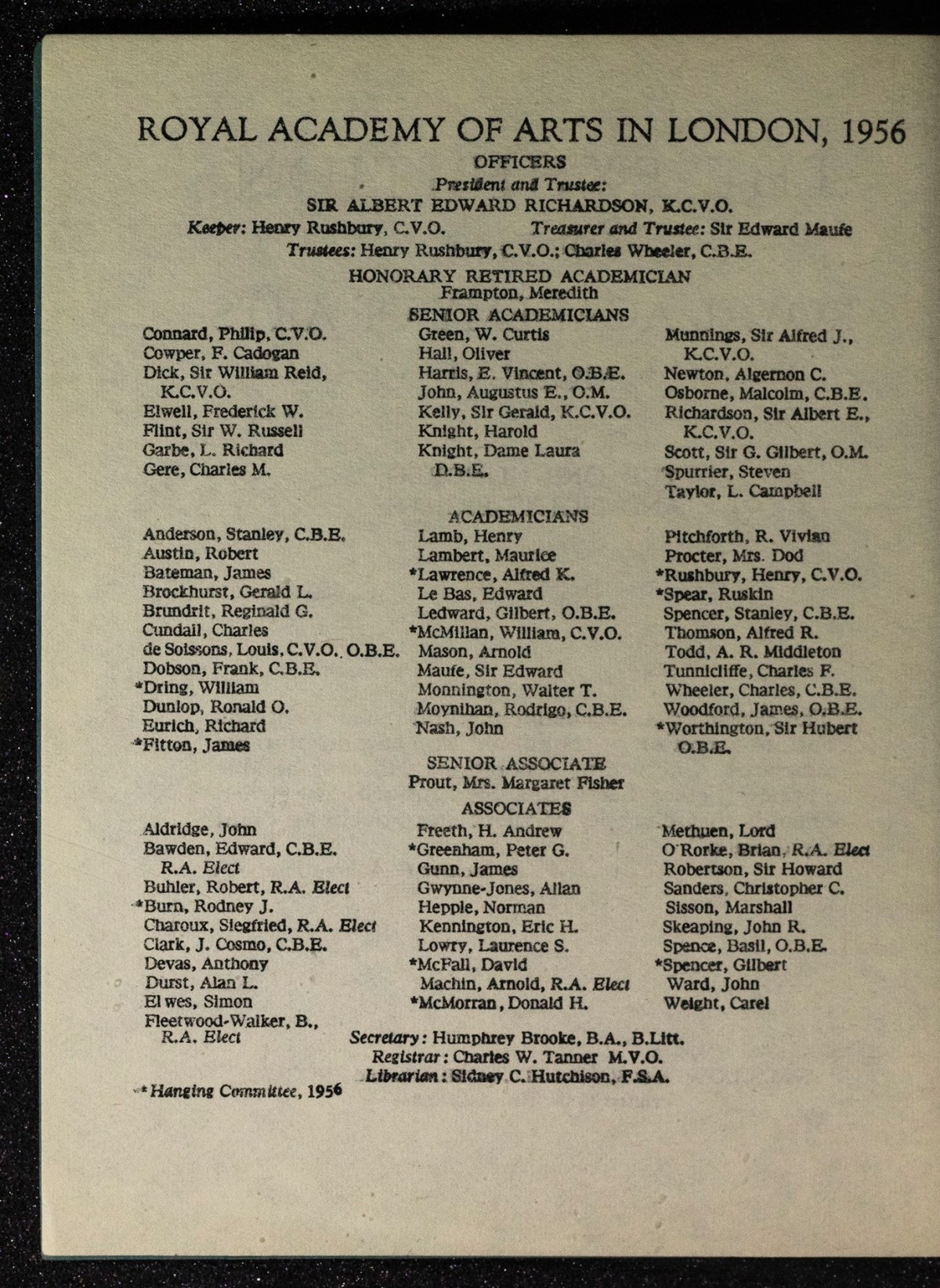 ROYAL ACADEMY OF ARTS IN LONDON, 1956

OFFICERS

President and Trustee:
SIR ALBERT EDWARD RICHARDSON, K.C.V.O.

Keeper: Henry Rushbury, C.V.O.   Treasurer and Trustee: Sir Edward Maufe

Trustees: Henry Rushbury, C.V.O.; Charles Wheeler, C.B.E.

HONORARY RETIRED ACADEMICIAN
Frampton, Meredith

SENIOR ACADEMICIANS

Connard, Philip, C.V.O.
Cowper, F. Cadogan
Dick, Sir William Reid, K.C.V.O.
Elwell, Frederick W.
Flint, Sir W. Russell
Garbe, L. Richard
Gere, Charles M.

Green, W. Curtis
Hall, Oliver
Harris, E. Vincent, O.B.E.
John, Augustus E., O.M.
Kelly, Sir Gerald, K.C.V.O.
Knight, Harold
Knight, Dame Laura D.B.E.

Munnings, Sir Alfred J., K.C.V.O.
Newton, Algernon C.
Osborne, Malcolm, C.B.E.
Richardson, Sir Albert E., K.C.V.O.
Scott, Sir G. Gilbert, O.M.
Spurrier, Steven
Taylor, L. Campbell

ACADEMICIANS

Anderson, Stanley, C.B.E.
Austin, Robert
Bateman, James
Brockhurst, Gerald L.
Brundrit, Reginald G.
Cundall, Charles
de Soissons, Louis, C.V.O., O.B.E.
Dobson, Frank, C.B.E.
*Dring, William
Dunlop, Ronald O.
Eurich, Richard
*Fitton, James

Lamb, Henry
Lambert, Maurice
*Lawrence, Alfred K.
Le Bas, Edward
Ledward, Gilbert, O.B.E.
*McMillan, William, C.V.O.
Mason, Arnold
Maufe, Sir Edward
Monnington, Walter T.
Moynihan, Rodrigo, C.B.E.
Nash, John

Pitchforth, R. Vivian
Procter, Mrs. Dod
*Rushbury, Henry, C.V.O.
*Spear, Ruskin
Spencer, Stanley, C.B.E.
Thomson, Alfred R.
Todd, A. R. Middleton
Tunnicliffe, Charles F.
Wheeler, Charles, C.B.E.
Woodford, James, O.B.E.
*Worthington, Sir Hubert O.B.E.

SENIOR ASSOCIATE
Prout, Mrs. Margaret Fisher

ASSOCIATES

Aldridge, John
Bawden, Edward, C.B.E. R.A. Elect
Buhler, Robert, R.A. Elect
*Burn, Rodney J.
Charoux, Siegfried, R.A. Elect
Clark, J. Cosmo, C.B.E.
Devas, Anthony
Durst, Alan L.
Elwes, Simon
Fleetwood-Walker, B., R.A. Elect

Freeth, H. Andrew
*Greenham, Peter G.
Gunn, James
Gwynne-Jones, Allan
Hepple, Norman
Kennington, Eric H.
Lowry, Laurence S.
*McFall, David
Machin, Arnold, R.A. Elect
*McMorran, Donald H.

Methuen, Lord
O'Rorke, Brian, R.A. Elect
Robertson, Sir Howard
Sanders, Christopher C.
Sisson, Marshall
Skeaping, John R.
Spence, Basil, O.B.E.
*Spencer, Gilbert
Ward, John
Weight, Carel

Secretary: Humphrey Brooke, B.A., B.Litt.
Registrar: Charles W. Tanner M.V.O.
Librarian: Sidney C. Hutchison, F.S.A.

* Hanging Committee, 1956